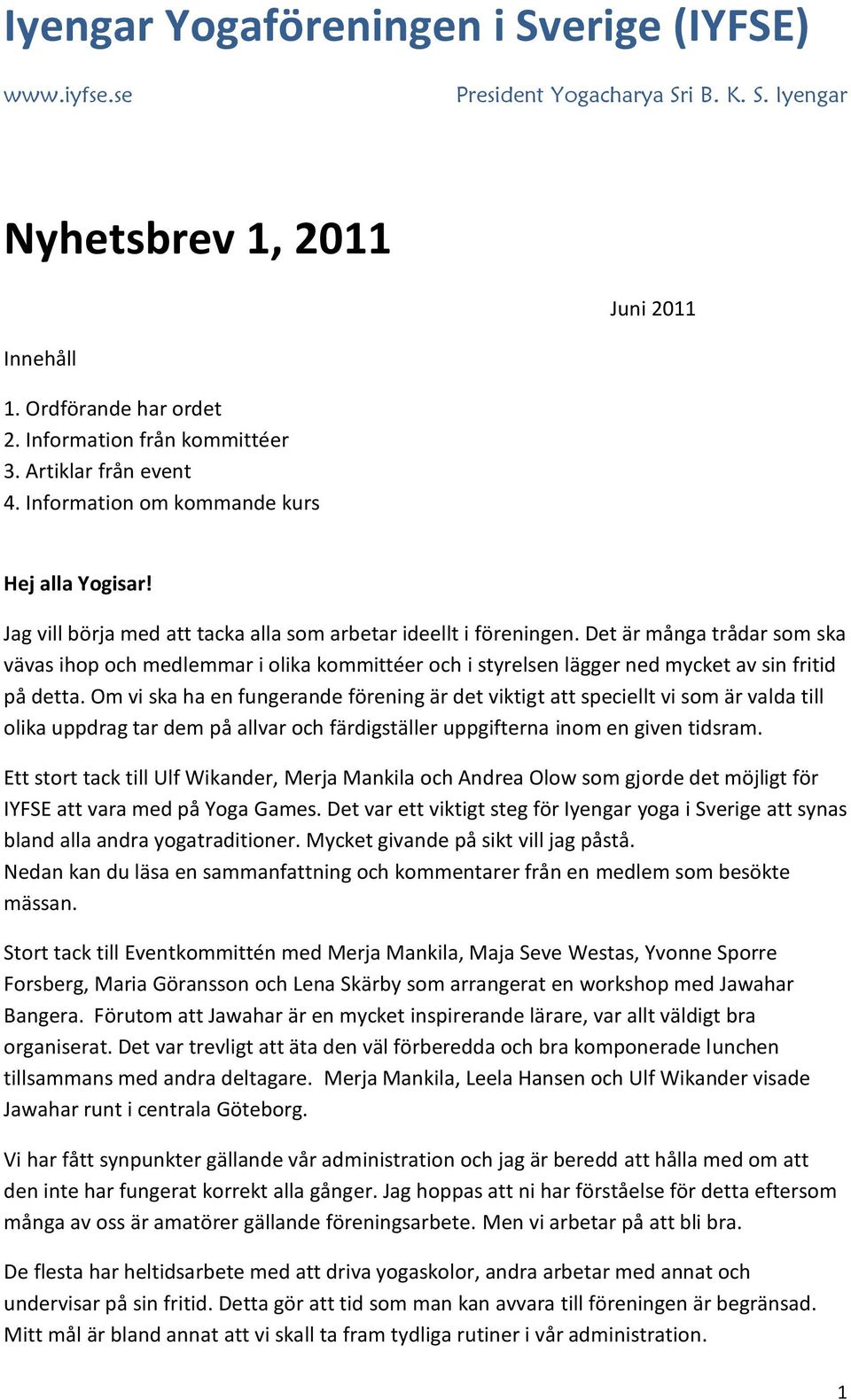 Iyengar Yogaföreningen i Sverige (IYFSE)

www.iyfse.se

President Yogacharya Sri B. K. S. Iyengar

Nyhetsbrev 1, 2011

Juni 2011

Innehåll

1. Ordförande har ordet
2. Information från kommittéer
3. Artiklar från event
4. Information om kommande kurs

Hej alla Yogisar!

Jag vill börja med att tacka alla som arbetar ideellt i föreningen. Det är många trådar som ska vävas ihop och medlemmar i olika kommittéer och i styrelsen lägger ned mycket av sin fritid på detta. Om vi ska ha en fungerande förening är det viktigt att speciellt vi som är valda till olika uppdrag tar dem på allvar och färdigställer uppgifterna inom en given tidsram.

Ett stort tack till Ulf Wikander, Merja Mankila och Andrea Olow som gjorde det möjligt för IYFSE att vara med på Yoga Games. Det var ett viktigt steg för Iyengar yoga i Sverige att synas bland alla andra yogatraditioner. Mycket givande på sikt vill jag påstå.
Nedan kan du läsa en sammanfattning och kommentarer från en medlem som besökte mässan.

Stort tack till Eventkommittén med Merja Mankila, Maja Seve Westas, Yvonne Sporre Forsberg, Maria Göransson och Lena Skärby som arrangerat en workshop med Jawahar Bangera. Förutom att Jawahar är en mycket inspirerande lärare, var allt väldigt bra organiserat. Det var trevligt att äta den väl förberedda och bra komponerade lunchen tillsammans med andra deltagare. Merja Mankila, Leela Hansen och Ulf Wikander visade Jawahar runt i centrala Göteborg.

Vi har fått synpunkter gällande vår administration och jag är beredd att hålla med om att den inte har fungerat korrekt alla gånger. Jag hoppas att ni har förståelse för detta eftersom många av oss är amatörer gällande föreningsarbete. Men vi arbetar på att bli bra.

De flesta har heltidsarbete med att driva yogaskolor, andra arbetar med annat och undervisar på sin fritid. Detta gör att tid som man kan avvara till föreningen är begränsad. Mitt mål är bland annat att vi skall ta fram tydliga rutiner i vår administration.

1